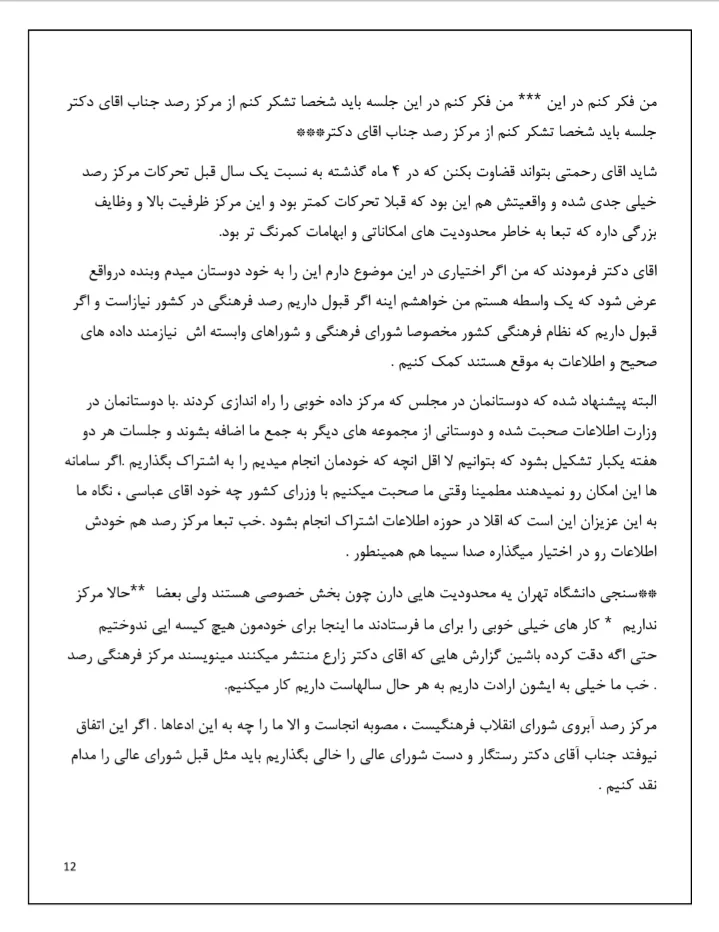 من فکر کنم در این *** من فکر کنم در این جلسه باید شخصا تشکر کنم از مرکز رصد جناب اقای دکتر جلسه باید شخصا تشکر کنم از مرکز رصد جناب اقای دکتر***

شاید اقای رحمتی بتواند قضاوت بکنن که در ۴ ماه گذشته به نسبت یک سال قبل تحرکات مرکز رصد خیلی جدی شده و واقعیتش هم این بود که قبلا تحرکات کمتر بود و این مرکز ظرفیت بالا و وظایف بزرگی داره که تبعا به خاطر محدودیت های امکاناتی و ابهامات کمرنگ تر بود.

اقای دکتر فرمودند که من اگر اختیاری در این موضوع دارم این را به خود دوستان میدم وبنده درواقع عرض شود که یک واسطه هستم من خواهشم اینه اگر قبول داریم رصد فرهنگی در کشور نیازاست و اگر قبول داریم که نظام فرهنگی کشور مخصوصا شورای فرهنگی و شوراهای وابسته اش نیازمند داده های صحیح و اطلاعات به موقع هستند کمک کنیم .

البته پیشنهاد شده که دوستانمان در مجلس که مرکز داده خوبی را راه اندازی کردند .با دوستانمان در وزارت اطلاعات صحبت شده و دوستانی از مجموعه های دیگر به جمع ما اضافه بشوند و جلسات هر دو هفته یکبار تشکیل بشود که بتوانیم لا اقل انچه که خودمان انجام میدیم را به اشتراک بگذاریم .اگر سامانه ها این امکان رو نمیدهند مطمینا وقتی ما صحبت میکنیم با وزرای کشور چه خود اقای عباسی ، نگاه ما به این عزیزان این است که اقلا در حوزه اطلاعات اشتراک انجام بشود .خب تبعا مرکز رصد هم خودش اطلاعات رو در اختیار میگذاره صدا سیما هم همینطور .

**سنجی دانشگاه تهران یه محدودیت هایی دارن چون بخش خصوصی هستند ولی بعضا **حالا مرکز نداریم * کار های خیلی خوبی را برای ما فرستادند ما اینجا برای خودمون هیچ کیسه ایی ندوختیم حتی اگه دقت کرده باشین گزارش هایی که اقای دکتر زارع منتشر میکنند مینویسند مرکز فرهنگی رصد . خب ما خیلی به ایشون ارادت داریم به هر حال سالهاست داریم کار میکنیم.

مرکز رصد آبروی شورای انقلاب فرهنگیست ، مصوبه انجاست و الا ما را چه به این ادعاها . اگر این اتفاق نیوفتد جناب آقای دکتر رستگار و دست شورای عالی را خالی بگذاریم باید مثل قبل شورای عالی را مدام نقد کنیم .

12